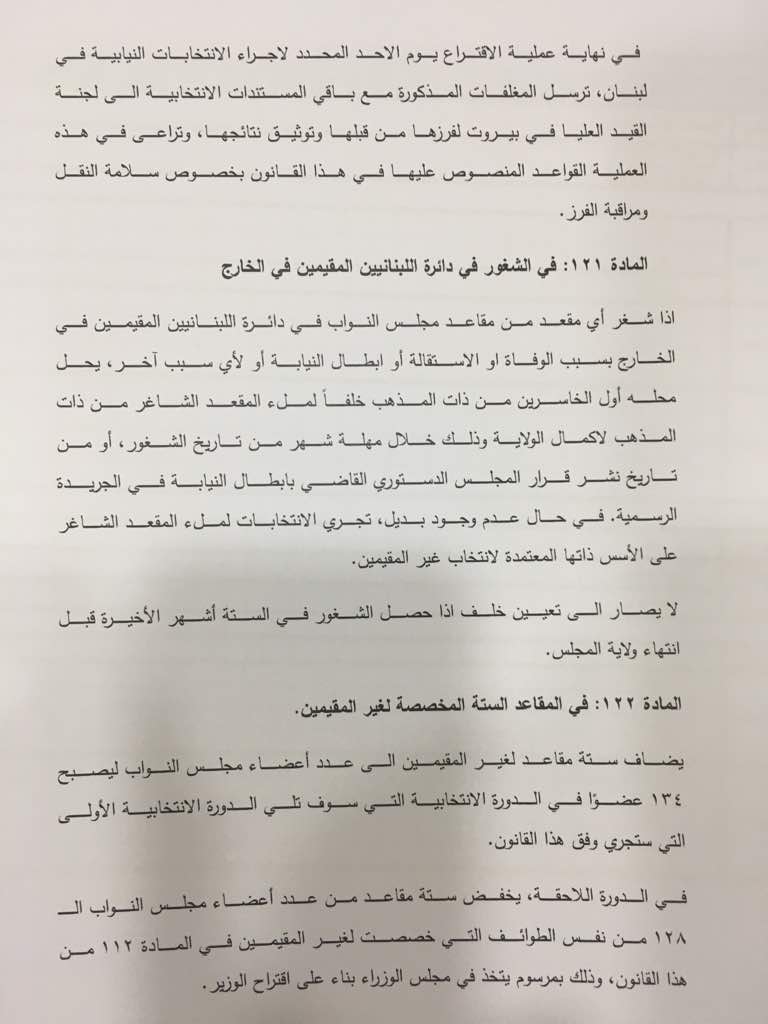 في نهاية عملية الاقتراع يوم الاحد المحدد لاجراء الانتخابات النيابية في لبنان، ترسل المغلفات المذكورة مع باقي المستندات الانتخابية الى لجنة القيد العليا في بيروت لفرزها من قبلها وتوثيق نتائجها، وتراعى في هذه العملية القواعد المنصوص عليها في هذا القانون بخصوص سلامة النقل ومراقبة الفرز.

المادة ١٢١: في الشغور في دائرة اللبنانيين المقيمين في الخارج

اذا شغر أي مقعد من مقاعد مجلس النواب في دائرة اللبنانيين المقيمين في الخارج بسبب الوفاة او الاستقالة أو ابطال النيابة أو لأي سبب آخر، يحل محله أول الخاسرين من ذات المذهب خلفاً لملء المقعد الشاغر من ذات المذهب لاكمال الولاية وذلك خلال مهلة شهر من تاريخ الشغور، أو من تاريخ نشر قرار المجلس الدستوري القاضي بابطال النيابة في الجريدة الرسمية. في حال عدم وجود بديل، تجري الانتخابات لملء المقعد الشاغر على الأسس ذاتها المعتمدة لانتخاب غير المقيمين.

لا يصار الى تعيين خلف اذا حصل الشغور في الستة أشهر الأخيرة قبل انتهاء ولاية المجلس.

المادة ١٢٢: في المقاعد الستة المخصصة لغير المقيمين.

يضاف ستة مقاعد لغير المقيمين الى عدد أعضاء مجلس النواب ليصبح ١٣٤ عضوًا في الدورة الانتخابية التي سوف تلي الدورة الانتخابية الأولى التي ستجري وفق هذا القانون.

في الدورة اللاحقة، يخفض ستة مقاعد من عدد أعضاء مجلس النواب الـ ١٢٨ من نفس الطوائف التي خصصت لغير المقيمين في المادة ١١٢ من هذا القانون، وذلك بمرسوم يتخذ في مجلس الوزراء بناء على اقتراح الوزير.